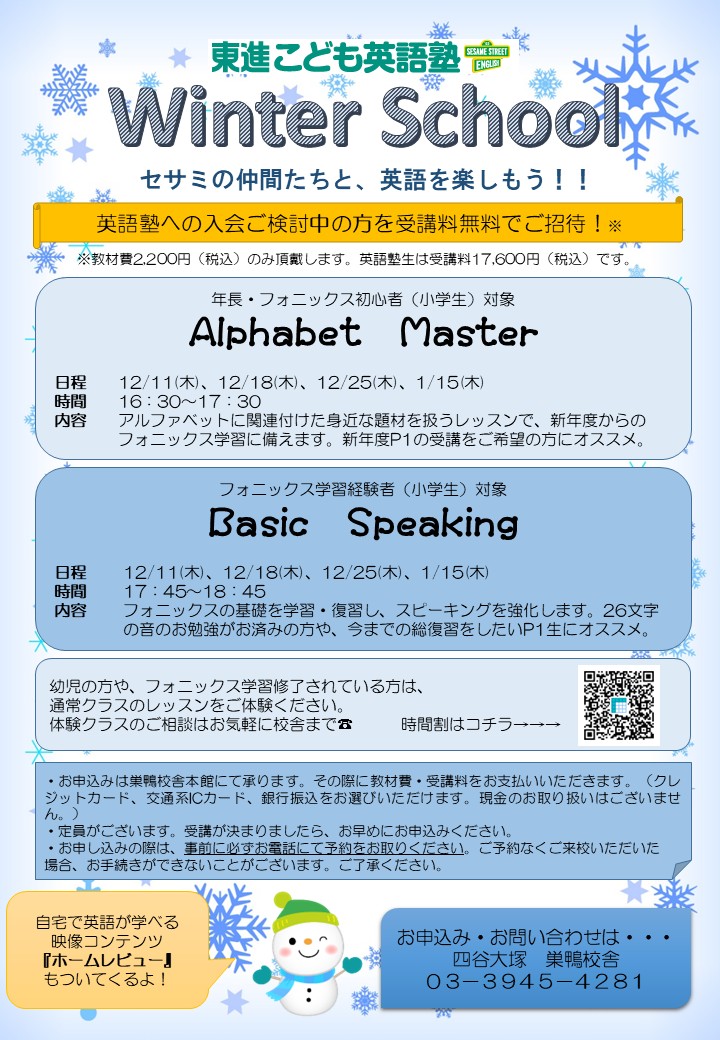 東進こども英語塾

SESAME STREET ENGLISH

Winter School

セサミの仲間たちと、英語を楽しもう！！

英語塾への入会ご検討中の方を受講料無料でご招待！※

※教材費2,200円（税込）のみ頂戴します。英語塾生は受講料17,600円（税込）です。

年長・フォニックス初心者（小学生）対象

Alphabet Master

日程 12/11(木)、12/18(木)、12/25(木)、1/15(木)
時間 16：30～17：30
内容 アルファベットに関連付けた身近な題材を扱うレッスンで、新年度からのフォニックス学習に備えます。新年度P1の受講をご希望の方にオススメ。

フォニックス学習経験者（小学生）対象

Basic Speaking

日程 12/11(木)、12/18(木)、12/25(木)、1/15(木)
時間 17：45～18：45
内容 フォニックスの基礎を学習・復習し、スピーキングを強化します。26文字の音のお勉強がお済みの方や、今までの総復習をしたいP1生にオススメ。

幼児の方や、フォニックス学習修了されている方は、
通常クラスのレッスンをご体験ください。
体験クラスのご相談はお気軽に校舎まで☎ 時間割はコチラ→→→

・お申込みは巣鴨校舎本館にて承ります。その際に教材費・受講料をお支払いいただきます。（クレジットカード、交通系ICカード、銀行振込をお選びいただけます。現金のお取り扱いはございません。）
・定員がございます。受講が決まりましたら、お早めにお申込みください。
・お申し込みの際は、事前に必ずお電話にて予約をお取りください。ご予約なくご来校いただいた場合、お手続きができないことがございます。ご了承ください。

自宅で英語が学べる
映像コンテンツ
『ホームレビュー』
もついてくるよ！

お申込み・お問い合わせは・・・
四谷大塚 巣鴨校舎
03－3945－4281